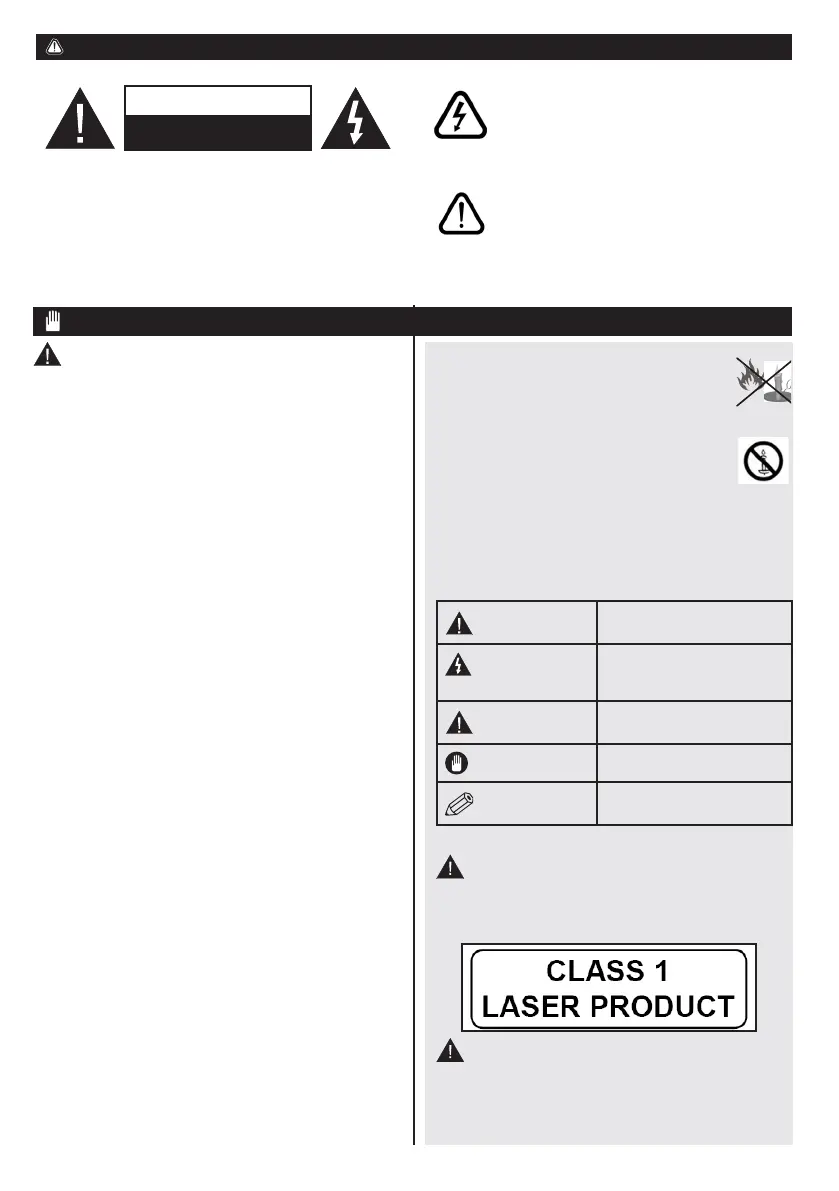 CLASS 1
LASER PRODUCT